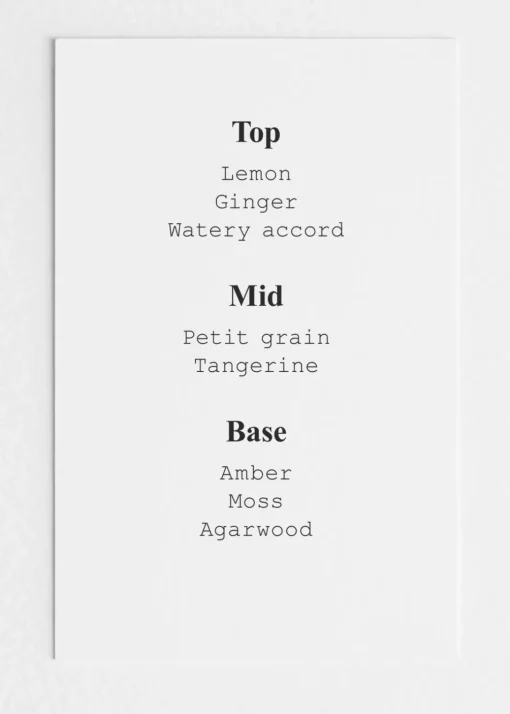 Top

Lemon
Ginger
Watery accord

Mid

Petit grain
Tangerine

Base

Amber
Moss
Agarwood